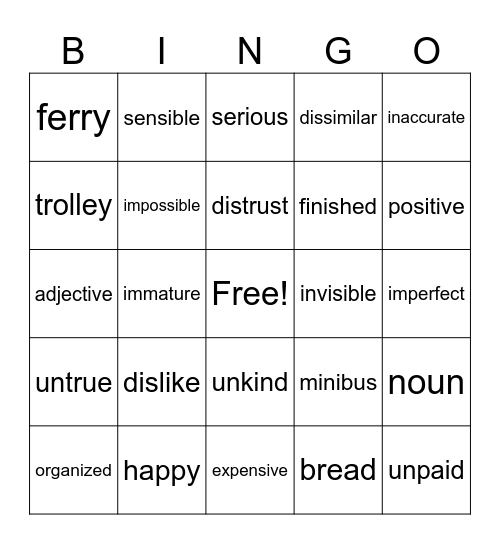 | B | I | N | G | O |
|---|---|---|---|---|
| ferry | sensible | serious | dissimilar | inaccurate |
| trolley | impossible | distrust | finished | positive |
| adjective | immature | Free! | invisible | imperfect |
| untrue | dislike | unkind | minibus | noun |
| organized | happy | expensive | bread | unpaid |